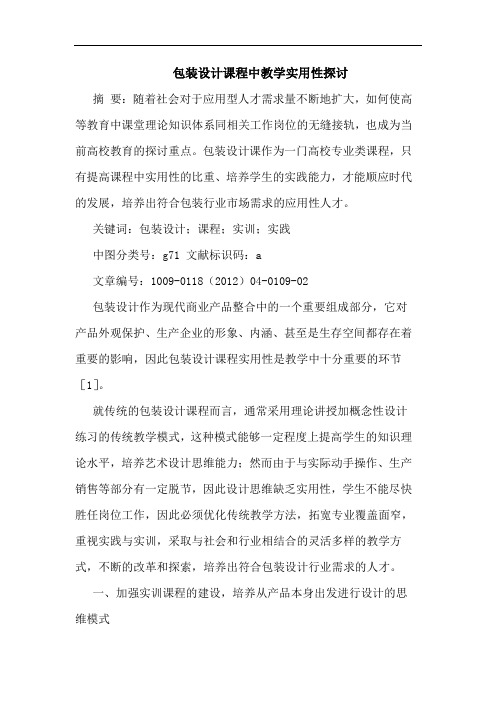 包装设计课程中教学实用性探讨

摘 要：随着社会对于应用型人才需求量不断地扩大，如何使高等教育中课堂理论知识体系同相关工作岗位的无缝接轨，也成为当前高校教育的探讨重点。包装设计课作为一门高校专业类课程，只有提高课程中实用性的比重、培养学生的实践能力，才能顺应时代的发展，培养出符合包装行业市场需求的应用性人才。

关键词：包装设计；课程；实训；实践

中图分类号：g71 文献标识码：a

文章编号：1009-0118（2012）04-0109-02

包装设计作为现代商业产品整合中的一个重要组成部分，它对产品外观保护、生产企业的形象、内涵、甚至是生存空间都存在着重要的影响，因此包装设计课程实用性是教学中十分重要的环节［1］。

就传统的包装设计课程而言，通常采用理论讲授加概念性设计练习的传统教学模式，这种模式能够一定程度上提高学生的知识理论水平，培养艺术设计思维能力；然而由于与实际动手操作、生产销售等部分有一定脱节，因此设计思维缺乏实用性，学生不能尽快胜任岗位工作，因此必须优化传统教学方法，拓宽专业覆盖面窄，重视实践与实训，采取与社会和行业相结合的灵活多样的教学方式，不断的改革和探索，培养出符合包装设计行业需求的人才。

一、加强实训课程的建设，培养从产品本身出发进行设计的思维模式